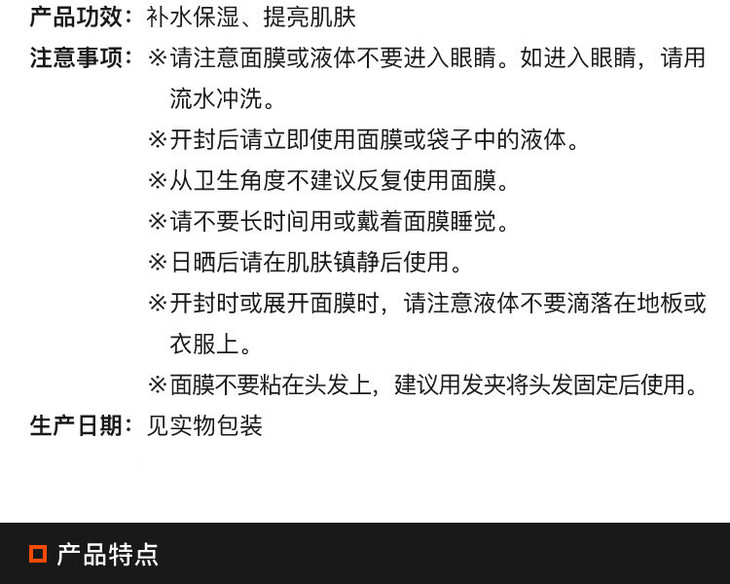 产品功效：补水保湿、提亮肌肤

注意事项：※请注意面膜或液体不要进入眼睛。如进入眼睛，请用流水冲洗。
※开封后请立即使用面膜或袋子中的液体。
※从卫生角度不建议反复使用面膜。
※请不要长时间用或戴着面膜睡觉。
※日晒后请在肌肤镇静后使用。
※开封时或展开面膜时，请注意液体不要滴落在地板或衣服上。
※面膜不要粘在头发上，建议用发夹将头发固定后使用。

生产日期：见实物包装

产品特点